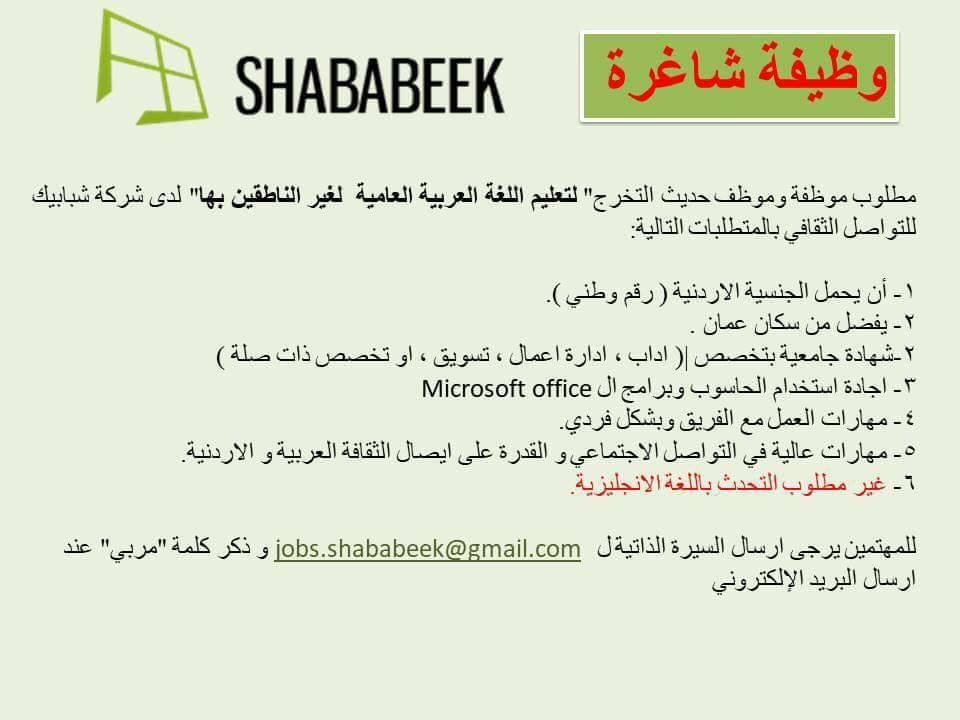 SHABABEEK

وظيفة شاغرة

مطلوب موظفة وموظف حديث التخرج" لتعليم اللغة العربية العامية لغير الناطقين بها" لدى شركة شبابيك للتواصل الثقافي بالمتطلبات التالية:

١- أن يحمل الجنسية الاردنية ( رقم وطني ).
٢- يفضل من سكان عمان .
٢-شهادة جامعية بتخصص |( اداب ، ادارة اعمال ، تسويق ، او تخصص ذات صلة )
٣- اجادة استخدام الحاسوب وبرامج ال Microsoft office
٤- مهارات العمل مع الفريق وبشكل فردي.
٥- مهارات عالية في التواصل الاجتماعي و القدرة على ايصال الثقافة العربية و الاردنية.
٦- غير مطلوب التحدث باللغة الانجليزية.

للمهتمين يرجى ارسال السيرة الذاتية ل jobs.shababeek@gmail.com و ذكر كلمة "مربي" عند ارسال البريد الإلكتروني